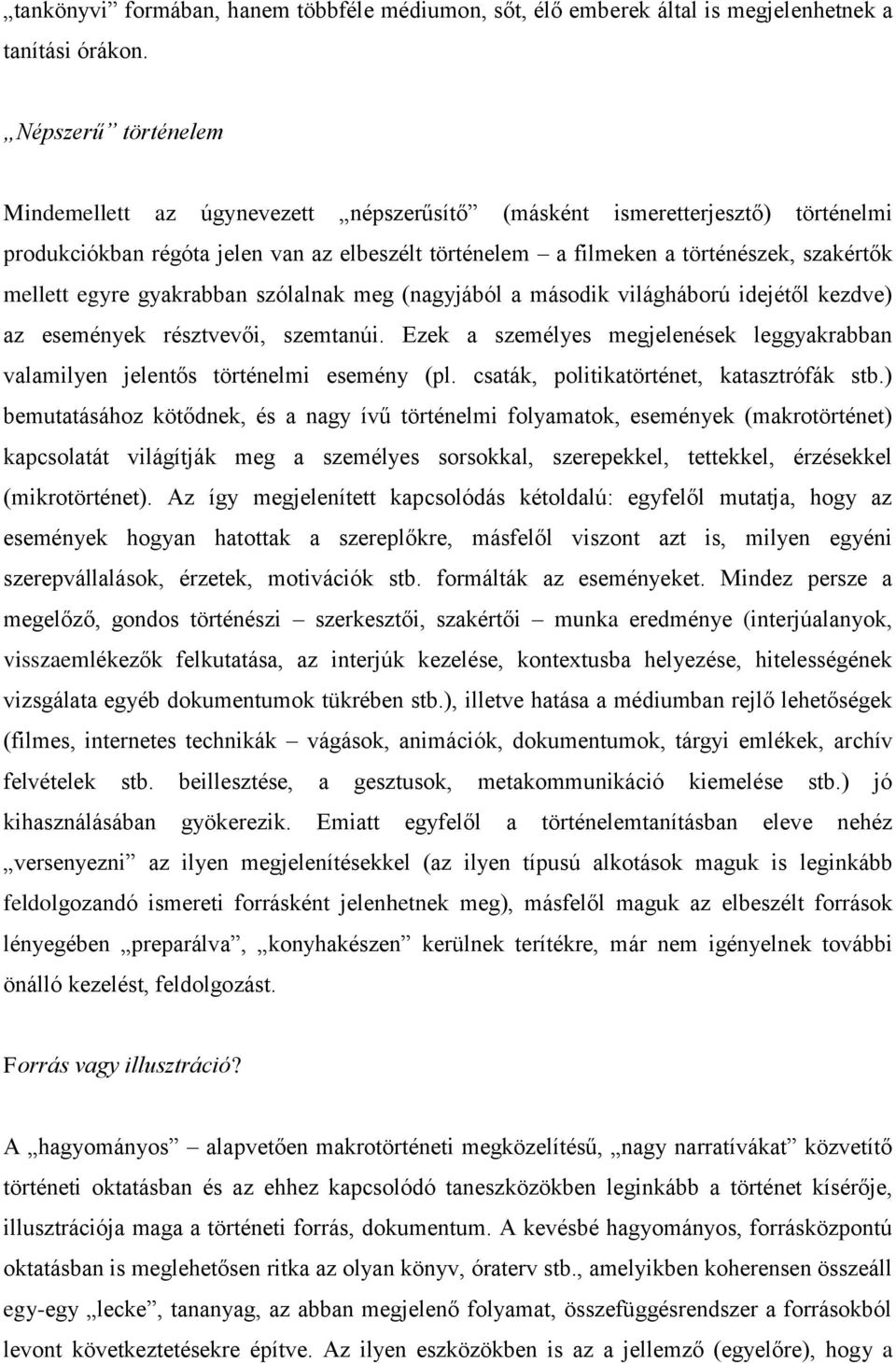 „tankönyvi” formában, hanem többféle médiumon, sőt, élő emberek által is megjelenhetnek a tanítási órákon.

„Népszerű” történelem

Mindemellett az úgynevezett „népszerűsítő” (másként ismeretterjesztő) történelmi produkciókban régóta jelen van az elbeszélt történelem – a filmeken a történészek, szakértők mellett egyre gyakrabban szólalnak meg (nagyjából a második világháború idejétől kezdve) az események résztvevői, szemtanúi. Ezek a személyes megjelenések leggyakrabban valamilyen jelentős történelmi esemény (pl. csaták, politikatörténet, katasztrófák stb.) bemutatásához kötődnek, és a nagy ívű történelmi folyamatok, események (makrotörténet) kapcsolatát világítják meg a személyes sorsokkal, szerepekkel, tettekkel, érzésekkel (mikrotörténet). Az így megjelenített kapcsolódás kétoldalú: egyfelől mutatja, hogy az események hogyan hatottak a szereplőkre, másfelől viszont azt is, milyen egyéni szerepvállalások, érzetek, motivációk stb. formálták az eseményeket. Mindez persze a megelőző, gondos történészi – szerkesztői, szakértői – munka eredménye (interjúalanyok, visszaemlékezők felkutatása, az interjúk kezelése, kontextusba helyezése, hitelességének vizsgálata egyéb dokumentumok tükrében stb.), illetve hatása a médiumban rejlő lehetőségek (filmes, internetes technikák – vágások, animációk, dokumentumok, tárgyi emlékek, archív felvételek stb. beillesztése, a gesztusok, metakommunikáció kiemelése stb.) jó kihasználásában gyökerezik. Emiatt egyfelől a történelemtanításban eleve nehéz „versenyezni” az ilyen megjelenítésekkel (az ilyen típusú alkotások maguk is leginkább feldolgozandó ismereti forrásként jelenhetnek meg), másfelől maguk az elbeszélt források lényegében „preparálva”, „konyhakészen” kerülnek terítékre, már nem igényelnek további önálló kezelést, feldolgozást.

Forrás vagy illusztráció?

A „hagyományos” – alapvetően makrotörténeti megközelítésű, „nagy narratívákat” közvetítő történeti oktatásban és az ehhez kapcsolódó taneszközökben leginkább a történet kísérője, illusztrációja maga a történeti forrás, dokumentum. A kevésbé hagyományos, forrásközpontú oktatásban is meglehetősen ritka az olyan könyv, óraterv stb., amelyikben koherensen összeáll egy-egy „lecke”, tananyag, az abban megjelenő folyamat, összefüggésrendszer a forrásokból levont következtetésekre építve. Az ilyen eszközökben is az a jellemző (egyelőre), hogy a